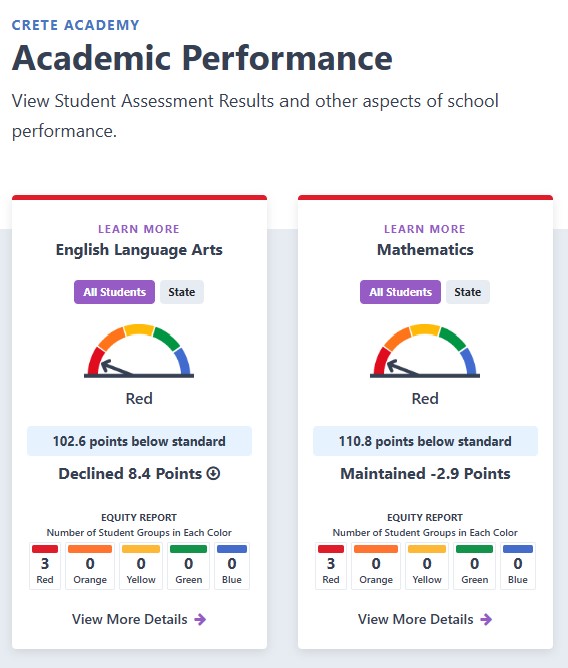 CRETE ACADEMY

Academic Performance

View Student Assessment Results and other aspects of school performance.

LEARN MORE
English Language Arts

All Students State

Red

102.6 points below standard

Declined 8.4 Points

EQUITY REPORT
Number of Student Groups in Each Color

| 3 | 0 | 0 | 0 | 0 |
|---|---|---|---|---|
| Red | Orange | Yellow | Green | Blue |

View More Details

LEARN MORE
Mathematics

All Students State

Red

110.8 points below standard

Maintained -2.9 Points

EQUITY REPORT
Number of Student Groups in Each Color

| 3 | 0 | 0 | 0 | 0 |
|---|---|---|---|---|
| Red | Orange | Yellow | Green | Blue |

View More Details